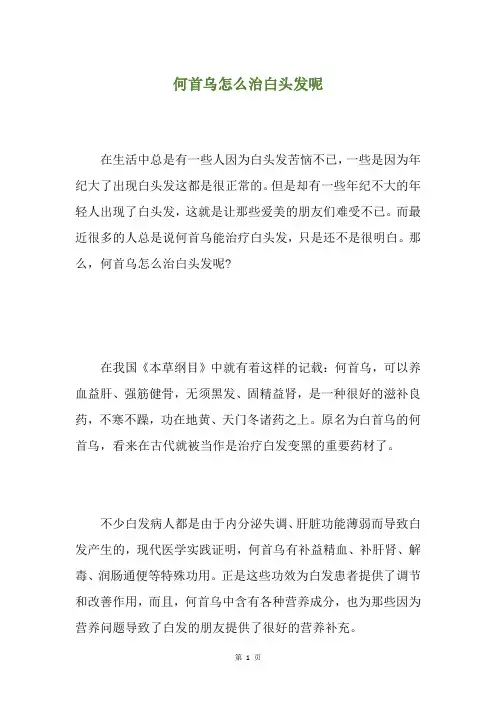 何首乌怎么治白头发呢

在生活中总是有一些人因为白头发苦恼不已，一些是因为年纪大了出现白头发这都是很正常的。但是却有一些年纪不大的年轻人出现了白头发，这就是让那些爱美的朋友们难受不已。而最近很多的人总是说何首乌能治疗白头发，只是还不是很明白。那么，何首乌怎么治白头发呢?

在我国《本草纲目》中就有着这样的记载：何首乌，可以养血益肝、强筋健骨，无须黑发、固精益肾，是一种很好的滋补良药，不寒不躁，功在地黄、天门冬诸药之上。原名为白首乌的何首乌，看来在古代就被当作是治疗白发变黑的重要药材了。

不少白发病人都是由于内分泌失调、肝脏功能薄弱而导致白发产生的，现代医学实践证明，何首乌有补益精血、补肝肾、解毒、润肠通便等特殊功用。正是这些功效为白发患者提供了调节和改善作用，而且，何首乌中含有各种营养成分，也为那些因为营养问题导致了白发的朋友提供了很好的营养补充。

第 1 页